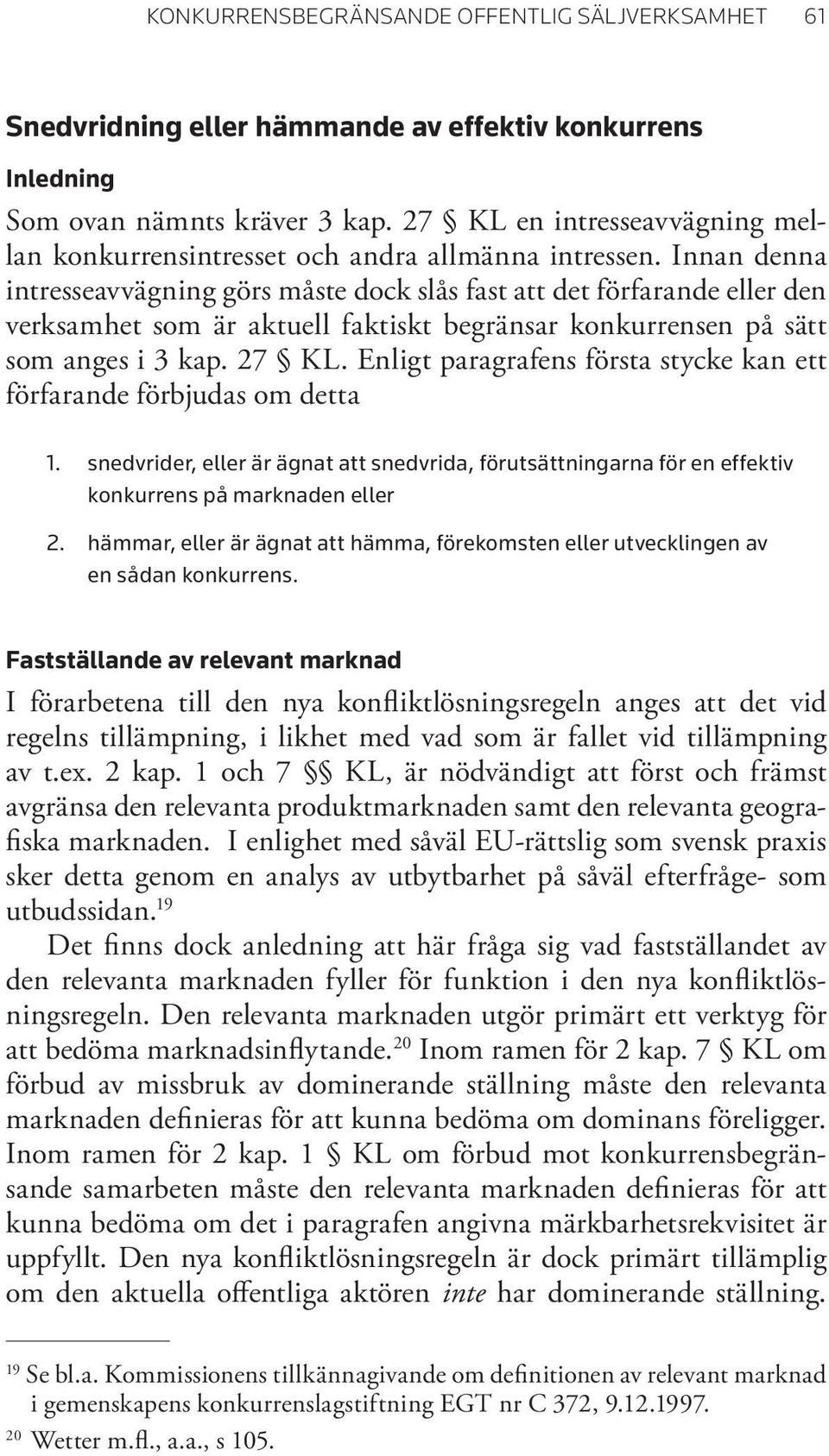 KONKURRENSBEGRÄNSANDE OFFENTLIG SÄLJVERKSAMHET 61

Snedvridning eller hämmande av effektiv konkurrens

Inledning

Som ovan nämnts kräver 3 kap. 27 § KL en intresseavvägning mellan konkurrensintresset och andra allmänna intressen. Innan denna intresseavvägning görs måste dock slås fast att det förfarande eller den verksamhet som är aktuell faktiskt begränsar konkurrensen på sätt som anges i 3 kap. 27 § KL. Enligt paragrafens första stycke kan ett förfarande förbjudas om detta

1. snedvrider, eller är ägnat att snedvrida, förutsättningarna för en effektiv konkurrens på marknaden eller

2. hämmar, eller är ägnat att hämma, förekomsten eller utvecklingen av en sådan konkurrens.

Fastställande av relevant marknad

I förarbetena till den nya konfliktlösningsregeln anges att det vid regelns tillämpning, i likhet med vad som är fallet vid tillämpning av t.ex. 2 kap. 1 och 7 §§ KL, är nödvändigt att först och främst avgränsa den relevanta produktmarknaden samt den relevanta geografiska marknaden. I enlighet med såväl EU-rättslig som svensk praxis sker detta genom en analys av utbytbarhet på såväl efterfråge- som utbudssidan.$^{19}$

Det finns dock anledning att här fråga sig vad fastställandet av den relevanta marknaden fyller för funktion i den nya konfliktlösningsregeln. Den relevanta marknaden utgör primärt ett verktyg för att bedöma marknadsinflytande.$^{20}$ Inom ramen för 2 kap. 7 § KL om förbud av missbruk av dominerande ställning måste den relevanta marknaden definieras för att kunna bedöma om dominans föreligger. Inom ramen för 2 kap. 1 § KL om förbud mot konkurrensbegränsande samarbeten måste den relevanta marknaden definieras för att kunna bedöma om det i paragrafen angivna märkbarhetsrekvisitet är uppfyllt. Den nya konfliktlösningsregeln är dock primärt tillämplig om den aktuella offentliga aktören inte har dominerande ställning.

$^{19}$ Se bl.a. Kommissionens tillkännagivande om definitionen av relevant marknad i gemenskapens konkurrenslagstiftning EGT nr C 372, 9.12.1997.

$^{20}$ Wetter m.fl., a.a., s 105.